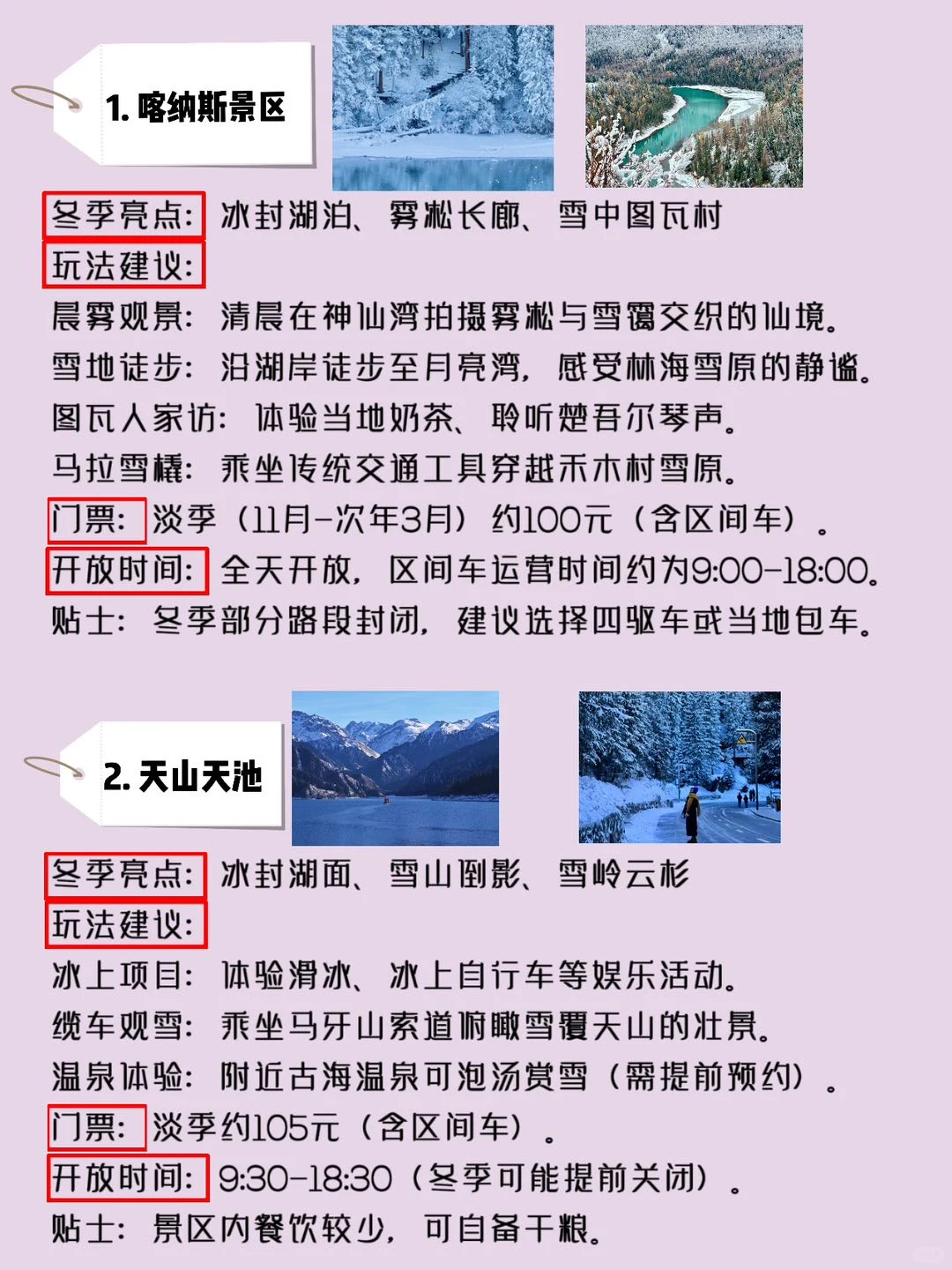 1. 喀纳斯景区

冬季亮点：冰封湖泊、雾凇长廊、雪中图瓦村
玩法建议：
晨雾观景：清晨在神仙湾拍摄雾凇与雪霭交织的仙境。
雪地徒步：沿湖岸徒步至月亮湾，感受林海雪原的静谧。
图瓦人家访：体验当地奶茶、聆听楚吾尔琴声。
马拉雪橇：乘坐传统交通工具穿越禾木村雪原。
门票：淡季（11月-次年3月）约100元（含区间车）。
开放时间：全天开放，区间车运营时间约为9:00-18:00。
贴士：冬季部分路段封闭，建议选择四驱车或当地包车。

2. 天山天池

冬季亮点：冰封湖面、雪山倒影、雪岭云杉
玩法建议：
冰上项目：体验滑冰、冰上自行车等娱乐活动。
缆车观雪：乘坐马牙山索道俯瞰雪覆天山的壮景。
温泉体验：附近古海温泉可泡汤赏雪（需提前预约）。
门票：淡季约105元（含区间车）。
开放时间：9:30-18:30（冬季可能提前关闭）。
贴士：景区内餐饮较少，可自备干粮。